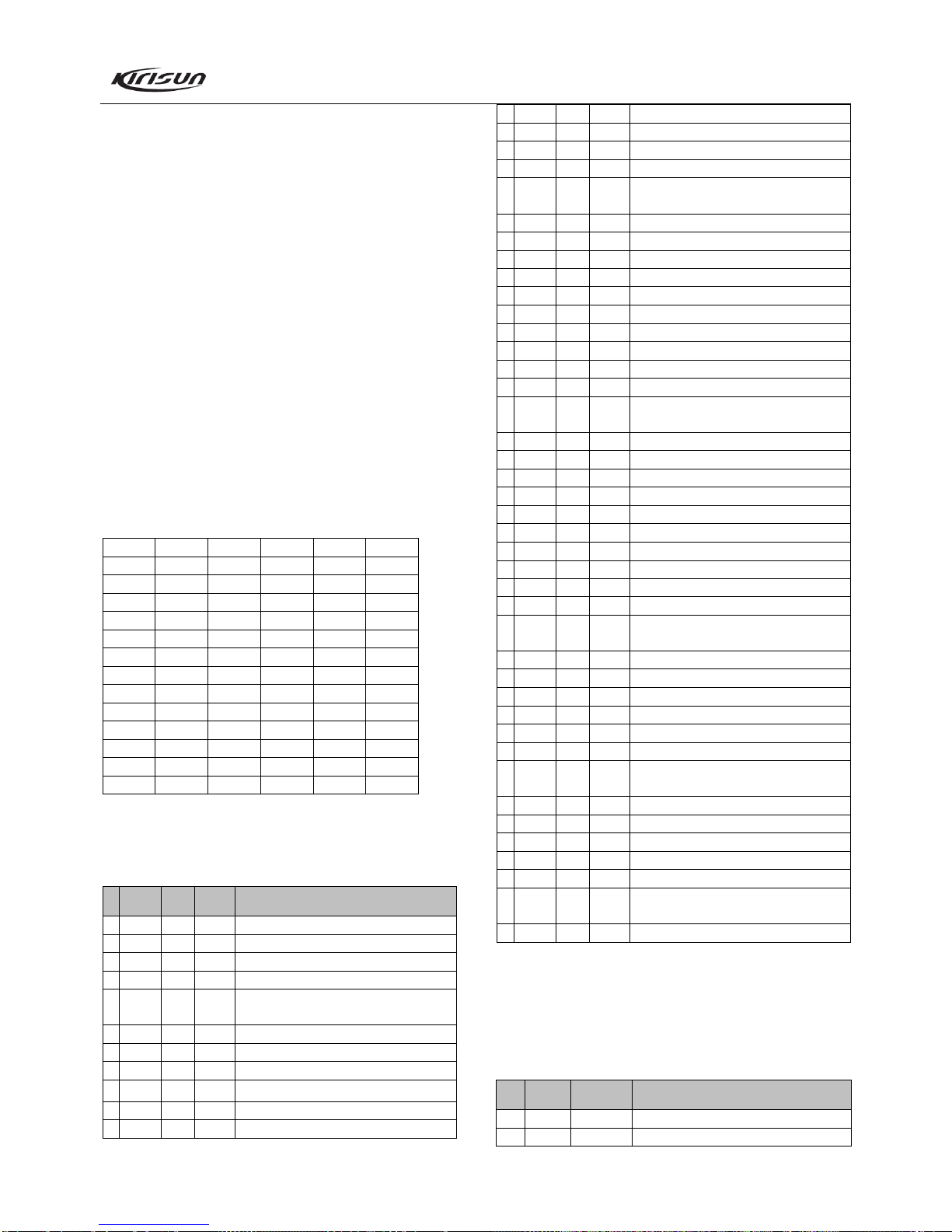 Kirisun